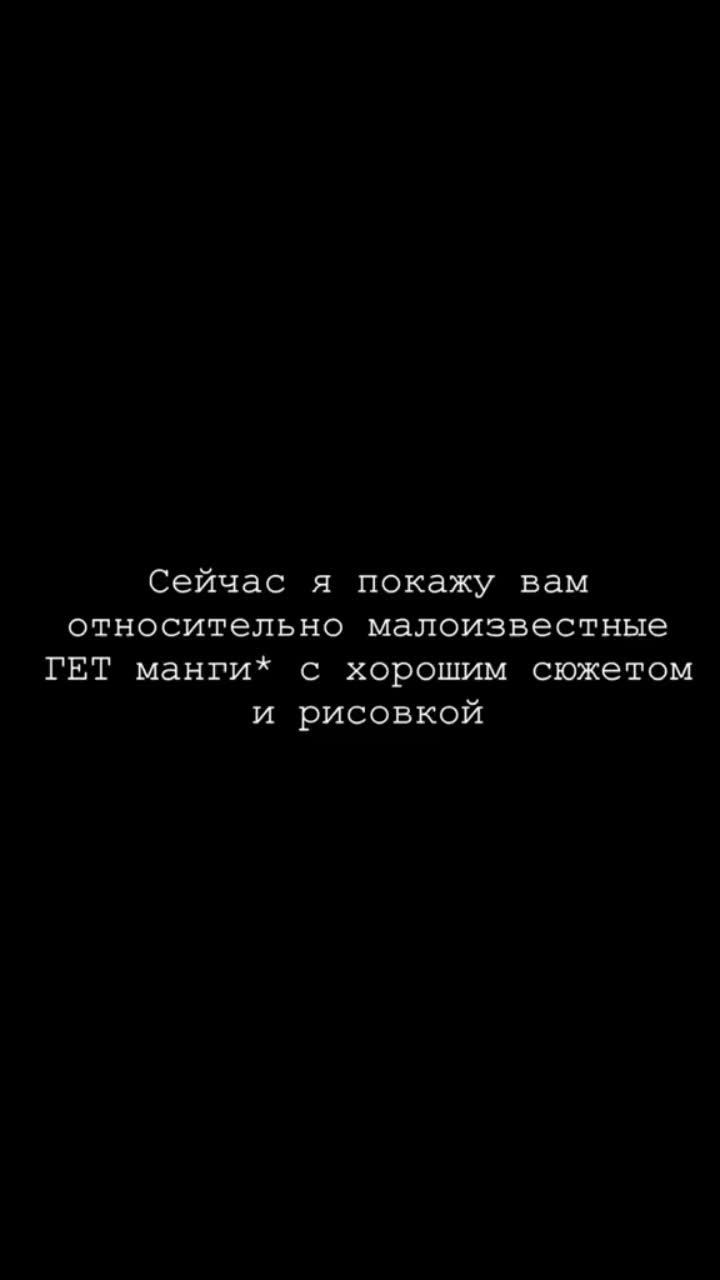 Сейчас я покажу вам относительно малоизвестные ГЕТ манги* с хорошим сюжетом и рисовкой